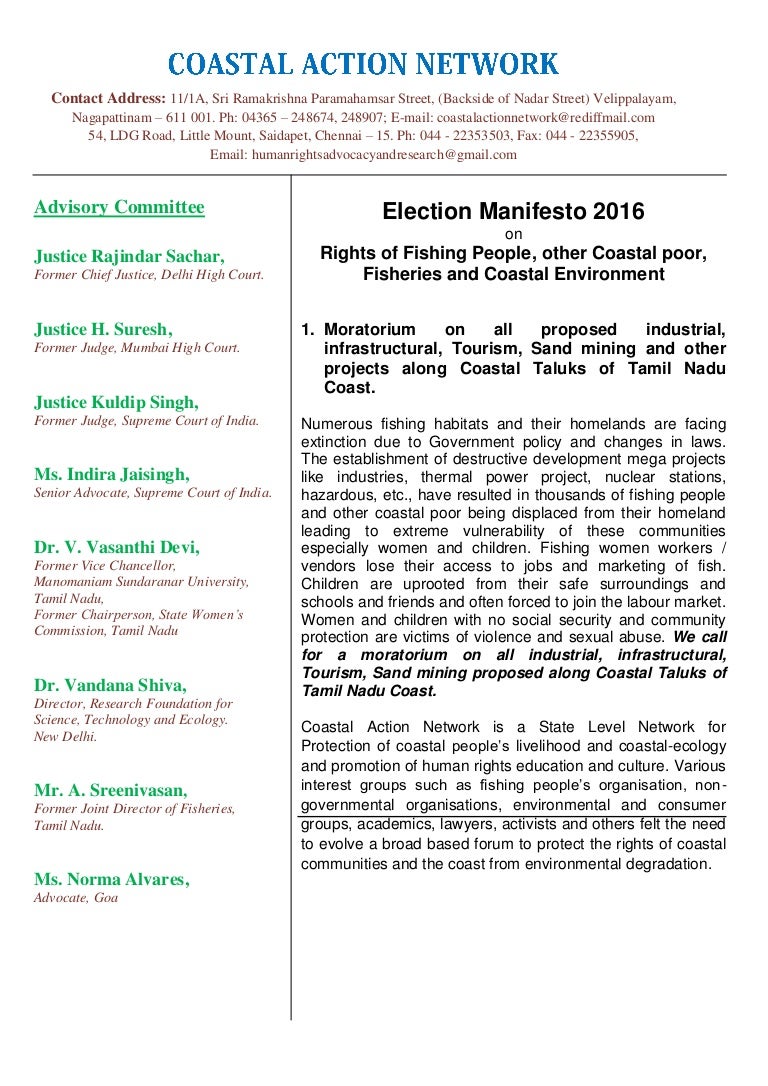 COASTAL ACTION NETWORK

Contact Address: 11/1A, Sri Ramakrishna Paramahamsar Street, (Backside of Nadar Street) Velippalayam, Nagapattinam – 611 001. Ph: 04365 – 248674, 248907; E-mail: coastalactionnetwork@rediffmail.com
54, LDG Road, Little Mount, Saidapet, Chennai – 15. Ph: 044 - 22353503, Fax: 044 - 22355905,
Email: humanrightsadvocacyandresearch@gmail.com

Advisory Committee

Justice Rajindar Sachar,
Former Chief Justice, Delhi High Court.

Justice H. Suresh,
Former Judge, Mumbai High Court.

Justice Kuldip Singh,
Former Judge, Supreme Court of India.

Ms. Indira Jaisingh,
Senior Advocate, Supreme Court of India.

Dr. V. Vasanthi Devi,
Former Vice Chancellor,
Manomaniam Sundaranar University,
Tamil Nadu,
Former Chairperson, State Women's Commission, Tamil Nadu

Dr. Vandana Shiva,
Director, Research Foundation for Science, Technology and Ecology.
New Delhi.

Mr. A. Sreenivasan,
Former Joint Director of Fisheries,
Tamil Nadu.

Ms. Norma Alvares,
Advocate, Goa

Election Manifesto 2016
on
Rights of Fishing People, other Coastal poor, Fisheries and Coastal Environment

1. Moratorium on all proposed industrial, infrastructural, Tourism, Sand mining and other projects along Coastal Taluks of Tamil Nadu Coast.

Numerous fishing habitats and their homelands are facing extinction due to Government policy and changes in laws. The establishment of destructive development mega projects like industries, thermal power project, nuclear stations, hazardous, etc., have resulted in thousands of fishing people and other coastal poor being displaced from their homeland leading to extreme vulnerability of these communities especially women and children. Fishing women workers / vendors lose their access to jobs and marketing of fish. Children are uprooted from their safe surroundings and schools and friends and often forced to join the labour market. Women and children with no social security and community protection are victims of violence and sexual abuse. We call for a moratorium on all industrial, infrastructural, Tourism, Sand mining proposed along Coastal Taluks of Tamil Nadu Coast.

Coastal Action Network is a State Level Network for Protection of coastal people's livelihood and coastal-ecology and promotion of human rights education and culture. Various interest groups such as fishing people's organisation, non-governmental organisations, environmental and consumer groups, academics, lawyers, activists and others felt the need to evolve a broad based forum to protect the rights of coastal communities and the coast from environmental degradation.